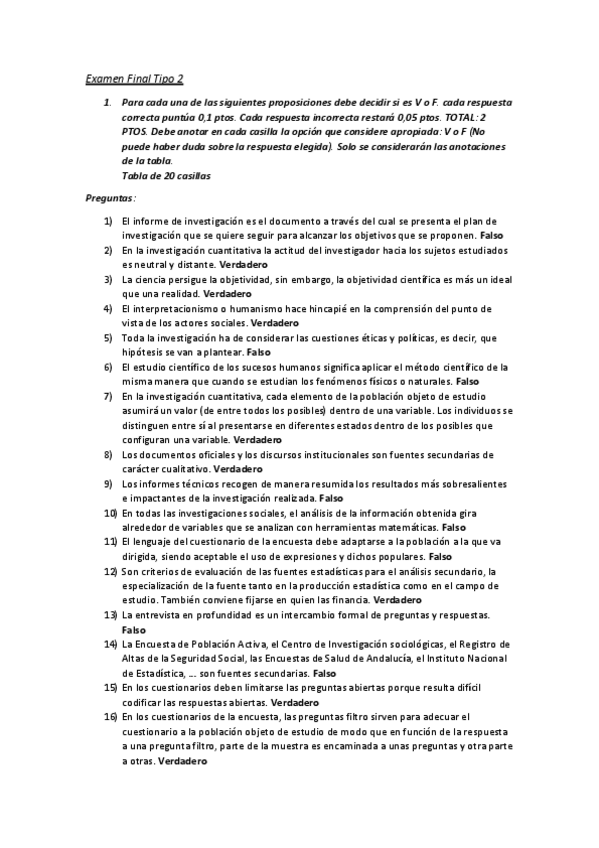 Examen Final Tipo 2

1. Para cada una de las siguientes proposiciones debe decidir si es V o F. cada respuesta correcta puntúa 0,1 ptos. Cada respuesta incorrecta restará 0,05 ptos. TOTAL: 2 PTOS. Debe anotar en cada casilla la opción que considere apropiada: V o F (No puede haber duda sobre la respuesta elegida). Solo se considerarán las anotaciones de la tabla.
Tabla de 20 casillas

Preguntas:

1) El informe de investigación es el documento a través del cual se presenta el plan de investigación que se quiere seguir para alcanzar los objetivos que se proponen. Falso
2) En la investigación cuantitativa la actitud del investigador hacia los sujetos estudiados es neutral y distante. Verdadero
3) La ciencia persigue la objetividad, sin embargo, la objetividad científica es más un ideal que una realidad. Verdadero
4) El interpretacionismo o humanismo hace hincapié en la comprensión del punto de vista de los actores sociales. Verdadero
5) Toda la investigación ha de considerar las cuestiones éticas y políticas, es decir, que hipótesis se van a plantear. Falso
6) El estudio científico de los sucesos humanos significa aplicar el método científico de la misma manera que cuando se estudian los fenómenos físicos o naturales. Falso
7) En la investigación cuantitativa, cada elemento de la población objeto de estudio asumirá un valor (de entre todos los posibles) dentro de una variable. Los individuos se distinguen entre sí al presentarse en diferentes estados dentro de los posibles que configuran una variable. Verdadero
8) Los documentos oficiales y los discursos institucionales son fuentes secundarias de carácter cualitativo. Verdadero
9) Los informes técnicos recogen de manera resumida los resultados más sobresalientes e impactantes de la investigación realizada. Falso
10) En todas las investigaciones sociales, el análisis de la información obtenida gira alrededor de variables que se analizan con herramientas matemáticas. Falso
11) El lenguaje del cuestionario de la encuesta debe adaptarse a la población a la que va dirigida, siendo aceptable el uso de expresiones y dichos populares. Falso
12) Son criterios de evaluación de las fuentes estadísticas para el análisis secundario, la especialización de la fuente tanto en la producción estadística como en el campo de estudio. También conviene fijarse en quien las financia. Verdadero
13) La entrevista en profundidad es un intercambio formal de preguntas y respuestas. Falso
14) La Encuesta de Población Activa, el Centro de Investigación sociológicas, el Registro de Altas de la Seguridad Social, las Encuestas de Salud de Andalucía, el Instituto Nacional de Estadística, ... son fuentes secundarias. Falso
15) En los cuestionarios deben limitarse las preguntas abiertas porque resulta difícil codificar las respuestas abiertas. Verdadero
16) En los cuestionarios de la encuesta, las preguntas filtro sirven para adecuar el cuestionario a la población objeto de estudio de modo que en función de la respuesta a una pregunta filtro, parte de la muestra es encaminada a unas preguntas y otra parte a otras. Verdadero